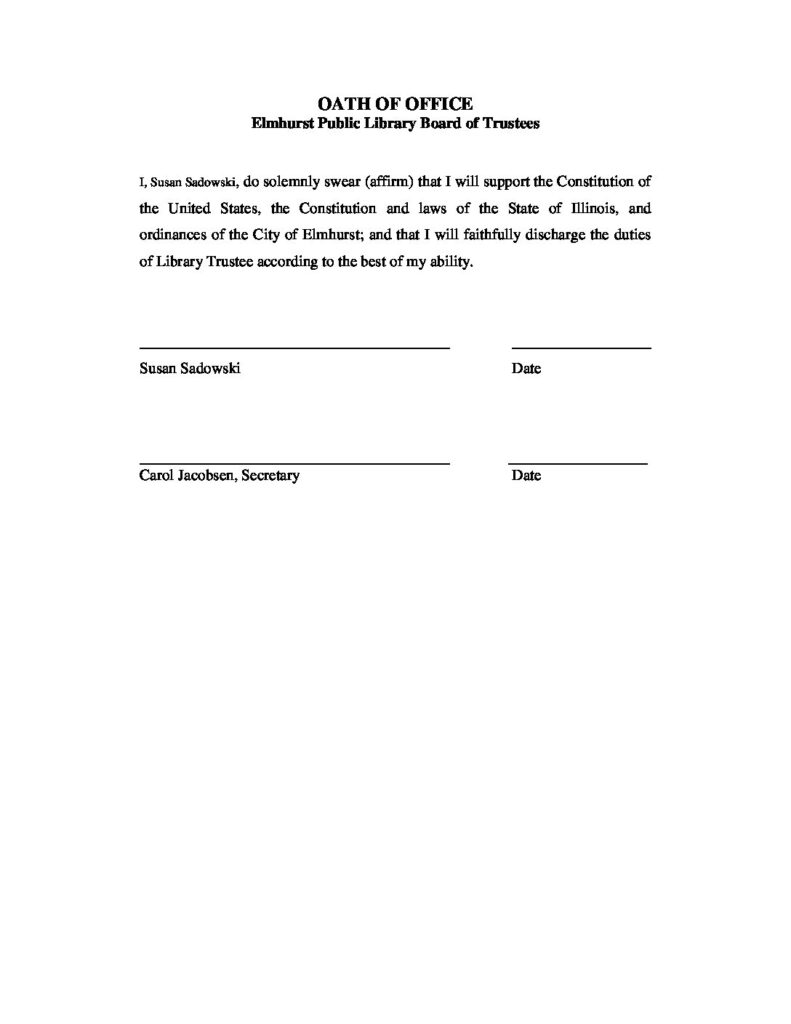 OATH OF OFFICE
Elmhurst Public Library Board of Trustees

I, Susan Sadowski, do solemnly swear (affirm) that I will support the Constitution of the United States, the Constitution and laws of the State of Illinois, and ordinances of the City of Elmhurst; and that I will faithfully discharge the duties of Library Trustee according to the best of my ability.

Susan Sadowski Date

Carol Jacobsen, Secretary Date